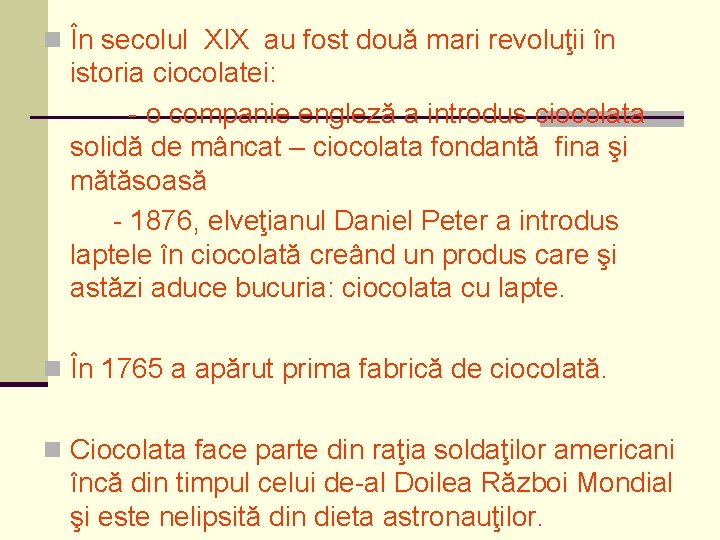 În secolul XIX au fost două mari revoluţii în istoria ciocolatei:

- o companie engleză a introdus ciocolata solidă de mâncat – ciocolata fondantă fina şi mătăsoasă

- 1876, elveţianul Daniel Peter a introdus laptele în ciocolată creând un produs care şi astăzi aduce bucuria: ciocolata cu lapte.

În 1765 a apărut prima fabrică de ciocolată.

Ciocolata face parte din raţia soldaţilor americani încă din timpul celui de-al Doilea Război Mondial şi este nelipsită din dieta astronauţilor.